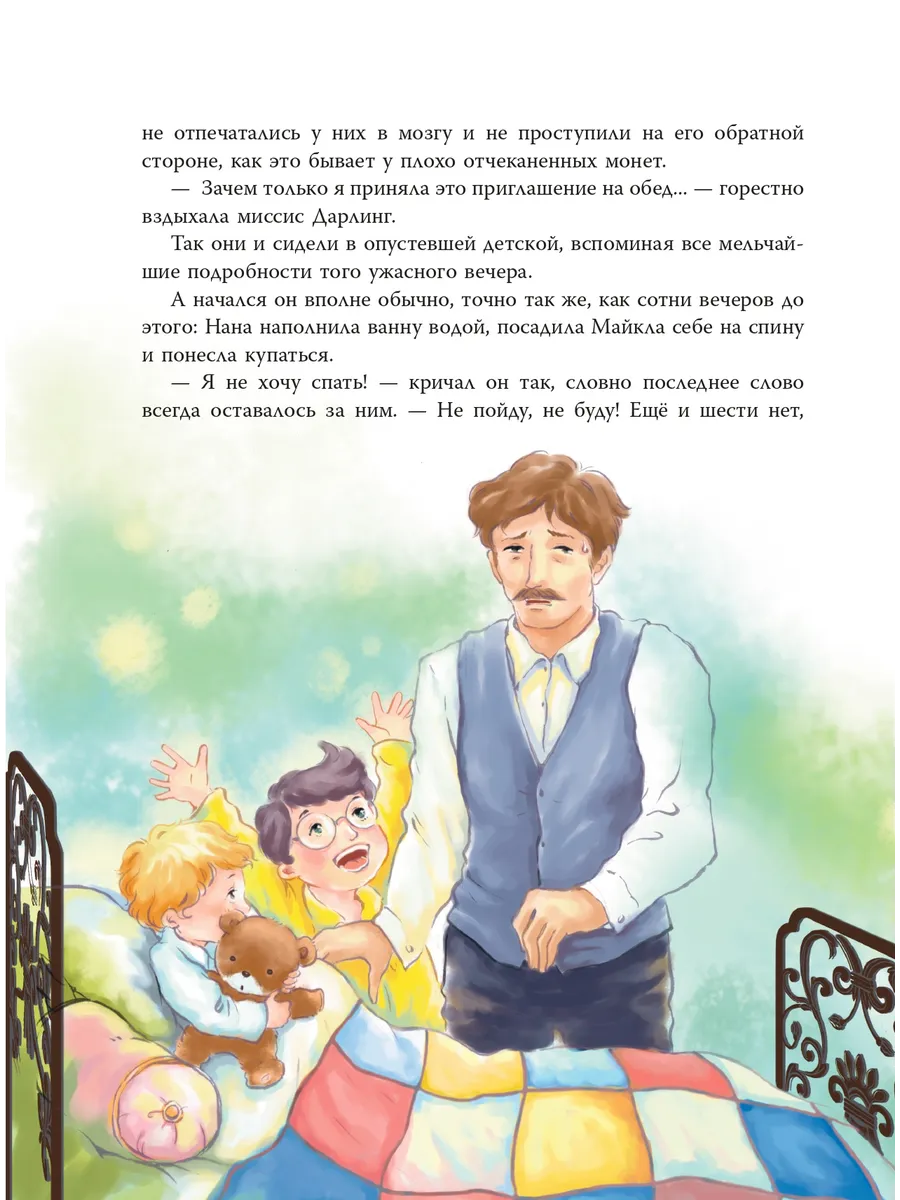 не отпечатались у них в мозгу и не проступили на его обратной стороне, как это бывает у плохо отчеканенных монет.

— Зачем только я приняла это приглашение на обед... — горестно вздыхала миссис Дарлинг.

Так они и сидели в опустевшей детской, вспоминая все мельчайшие подробности того ужасного вечера.

А начался он вполне обычно, точно так же, как сотни вечеров до этого: Нана наполнила ванну водой, посадила Майкла себе на спину и понесла купаться.

— Я не хочу спать! — кричал он так, словно последнее слово всегда оставалось за ним. — Не пойду, не буду! Ещё и шести нет,